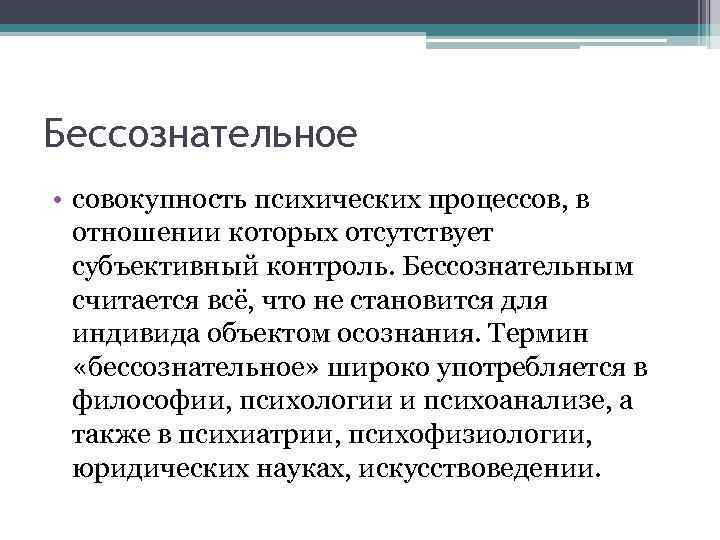 Бессознательное

• совокупность психических процессов, в отношении которых отсутствует субъективный контроль. Бессознательным считается всё, что не становится для индивида объектом осознания. Термин «бессознательное» широко употребляется в философии, психологии и психоанализе, а также в психиатрии, психофизиологии, юридических науках, искусствоведении.